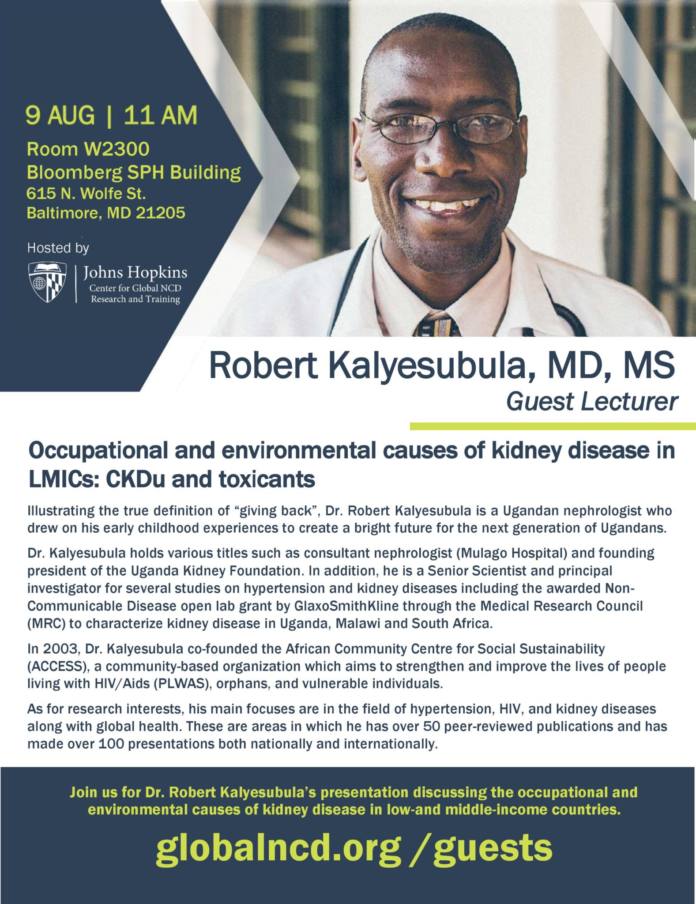 9 AUG | 11 AM
Room W2300
Bloomberg SPH Building
615 N. Wolfe St.
Baltimore, MD 21205

Hosted by
Johns Hopkins
Center for Global NCD
Research and Training

Robert Kalyesubula, MD, MS
Guest Lecturer

Occupational and environmental causes of kidney disease in LMICs: CKDu and toxicants

Illustrating the true definition of "giving back", Dr. Robert Kalyesubula is a Ugandan nephrologist who drew on his early childhood experiences to create a bright future for the next generation of Ugandans.

Dr. Kalyesubula holds various titles such as consultant nephrologist (Mulago Hospital) and founding president of the Uganda Kidney Foundation. In addition, he is a Senior Scientist and principal investigator for several studies on hypertension and kidney diseases including the awarded Non-Communicable Disease open lab grant by GlaxoSmithKline through the Medical Research Council (MRC) to characterize kidney disease in Uganda, Malawi and South Africa.

In 2003, Dr. Kalyesubula co-founded the African Community Centre for Social Sustainability (ACCESS), a community-based organization which aims to strengthen and improve the lives of people living with HIV/Aids (PLWAS), orphans, and vulnerable individuals.

As for research interests, his main focuses are in the field of hypertension, HIV, and kidney diseases along with global health. These are areas in which he has over 50 peer-reviewed publications and has made over 100 presentations both nationally and internationally.

Join us for Dr. Robert Kalyesubula's presentation discussing the occupational and environmental causes of kidney disease in low-and middle-income countries.

globalncd.org /guests